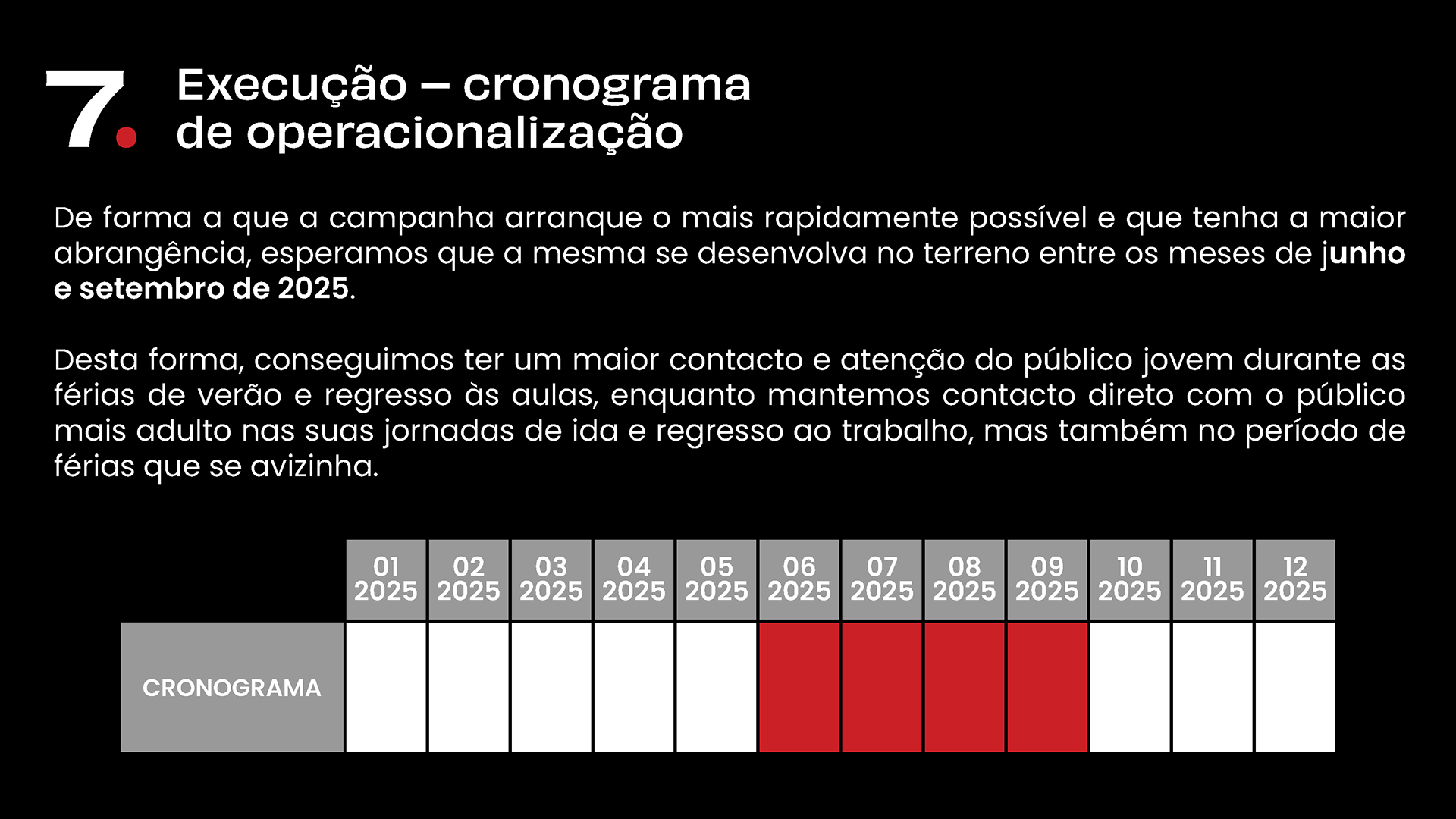 7. Execução – cronograma de operacionalização

De forma a que a campanha arranque o mais rapidamente possível e que tenha a maior abrangência, esperamos que a mesma se desenvolva no terreno entre os meses de junho e setembro de 2025.

Desta forma, conseguimos ter um maior contacto e atenção do público jovem durante as férias de verão e regresso às aulas, enquanto mantemos contacto direto com o público mais adulto nas suas jornadas de ida e regresso ao trabalho, mas também no período de férias que se avizinha.

| | 01 2025 | 02 2025 | 03 2025 | 04 2025 | 05 2025 | 06 2025 | 07 2025 | 08 2025 | 09 2025 | 10 2025 | 11 2025 | 12 2025 |
|---|---|---|---|---|---|---|---|---|---|---|---|---|
| CRONOGRAMA | | | | | | | | | | | | |